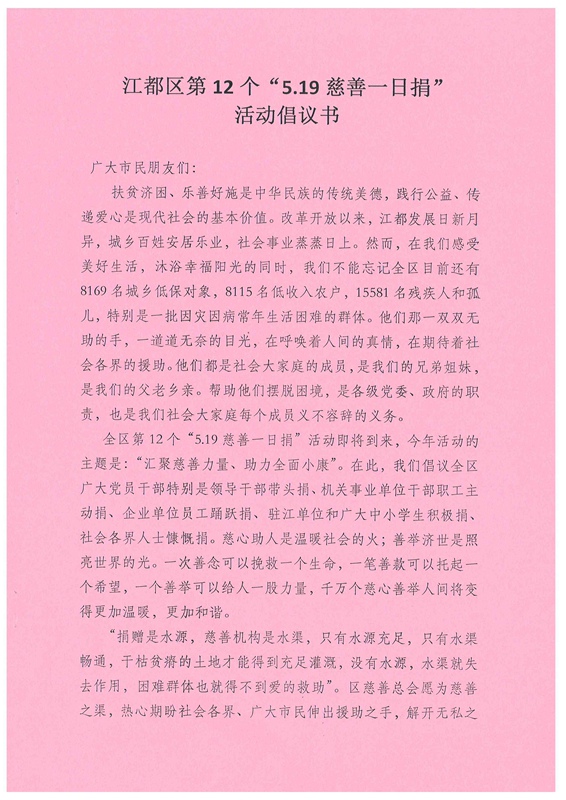 江都区第 12 个“5.19 慈善一日捐”
活动倡议书

广大市民朋友们：

扶贫济困、乐善好施是中华民族的传统美德，践行公益、传递爱心是现代社会的基本价值。改革开放以来，江都发展日新月异，城乡百姓安居乐业，社会事业蒸蒸日上。然而，在我们感受美好生活，沐浴幸福阳光的同时，我们不能忘记全区目前还有 8169 名城乡低保对象，8115 名低收入农户，15581 名残疾人和孤儿，特别是一批因灾因病常年生活困难的群体。他们那一双双无助的手，一道道无奈的目光，在呼唤着人间的真情，在期待着社会各界的援助。他们都是社会大家庭的成员，是我们的兄弟姐妹，是我们的父老乡亲。帮助他们摆脱困境，是各级党委、政府的职责，也是我们社会大家庭每个成员义不容辞的义务。

全区第 12 个“5.19 慈善一日捐”活动即将到来，今年活动的主题是：“汇聚慈善力量、助力全面小康”。在此，我们倡议全区广大党员干部特别是领导干部带头捐、机关事业单位干部职工主动捐、企业单位员工踊跃捐、驻江单位和广大中小学生积极捐、社会各界人士慷慨捐。慈心助人是温暖社会的火；善举济世是照亮世界的光。一次善念可以挽救一个生命，一笔善款可以托起一个希望，一个善举可以给人一股力量，千万个慈心善举人间将变得更加温暖，更加和谐。

“捐赠是水源，慈善机构是水渠，只有水源充足，只有水渠畅通，干枯贫瘠的土地才能得到充足灌溉，没有水源，水渠就失去作用，困难群体也就得不到爱的救助”。区慈善总会愿为慈善之渠，热心期盼社会各界、广大市民伸出援助之手，解开无私之